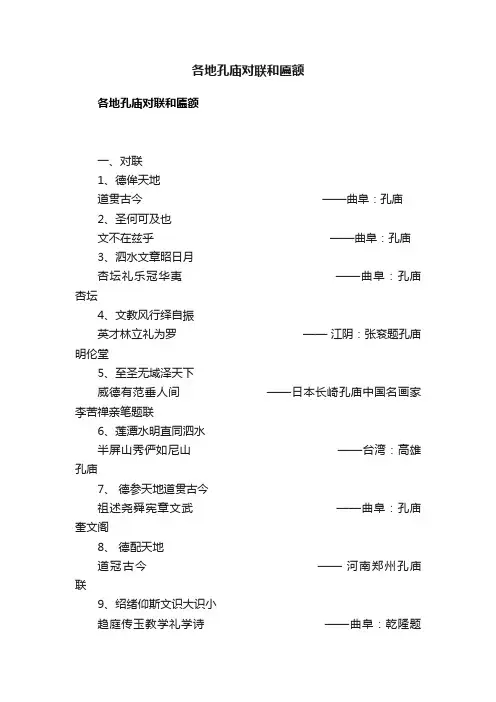 各地孔庙对联和匾额

各地孔庙对联和匾额

一、对联

1、德侔天地

道贯古今 ——曲阜：孔庙

2、圣何可及也

文不在兹乎 ——曲阜：孔庙

3、泗水文章昭日月

杏坛礼乐冠华夷 ——曲阜：孔庙杏坛

4、文教风行绎自振

英才林立礼为罗 —— 江阴：张衮题孔庙明伦堂

5、至圣无域泽天下

威德有范垂人间 ——日本长崎孔庙中国名画家李苦禅亲笔题联

6、莲潭水明直同泗水

半屏山秀俨如尼山 ——台湾：高雄孔庙

7、 德参天地道贯古今

祖述尧舜宪章文武 ——曲阜：孔庙奎文阁

8、 德配天地

道冠古今 —— 河南郑州孔庙联

9、绍绪仰斯文识大识小

趋庭传玉教学礼学诗 ——曲阜：乾隆题